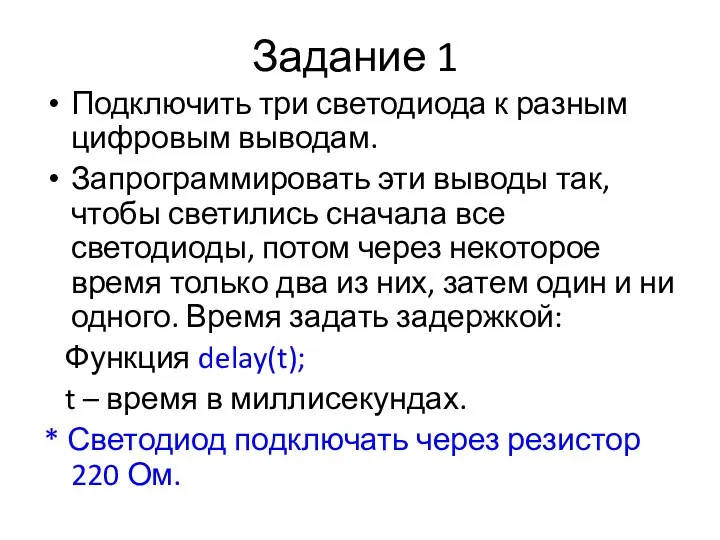 Задание 1

• Подключить три светодиода к разным цифровым выводам.

• Запрограммировать эти выводы так, чтобы светились сначала все светодиоды, потом через некоторое время только два из них, затем один и ни одного. Время задать задержкой:

Функция delay(t);

t – время в миллисекундах.

* Светодиод подключать через резистор 220 Ом.